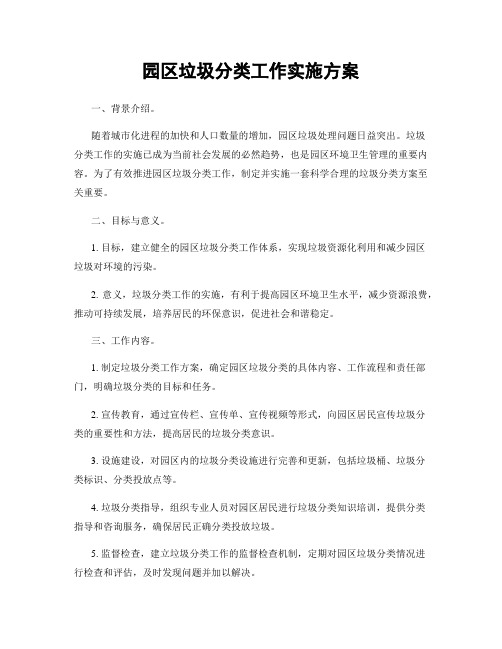 园区垃圾分类工作实施方案

一、背景介绍。

随着城市化进程的加快和人口数量的增加，园区垃圾处理问题日益突出。垃圾分类工作的实施已成为当前社会发展的必然趋势，也是园区环境卫生管理的重要内容。为了有效推进园区垃圾分类工作，制定并实施一套科学合理的垃圾分类方案至关重要。

二、目标与意义。

1. 目标，建立健全的园区垃圾分类工作体系，实现垃圾资源化利用和减少园区垃圾对环境的污染。

2. 意义，垃圾分类工作的实施，有利于提高园区环境卫生水平，减少资源浪费，推动可持续发展，培养居民的环保意识，促进社会和谐稳定。

三、工作内容。

1. 制定垃圾分类工作方案，确定园区垃圾分类的具体内容、工作流程和责任部门，明确垃圾分类的目标和任务。

2. 宣传教育，通过宣传栏、宣传单、宣传视频等形式，向园区居民宣传垃圾分类的重要性和方法，提高居民的垃圾分类意识。

3. 设施建设，对园区内的垃圾分类设施进行完善和更新，包括垃圾桶、垃圾分类标识、分类投放点等。

4. 垃圾分类指导，组织专业人员对园区居民进行垃圾分类知识培训，提供分类指导和咨询服务，确保居民正确分类投放垃圾。

5. 监督检查，建立垃圾分类工作的监督检查机制，定期对园区垃圾分类情况进行检查和评估，及时发现问题并加以解决。